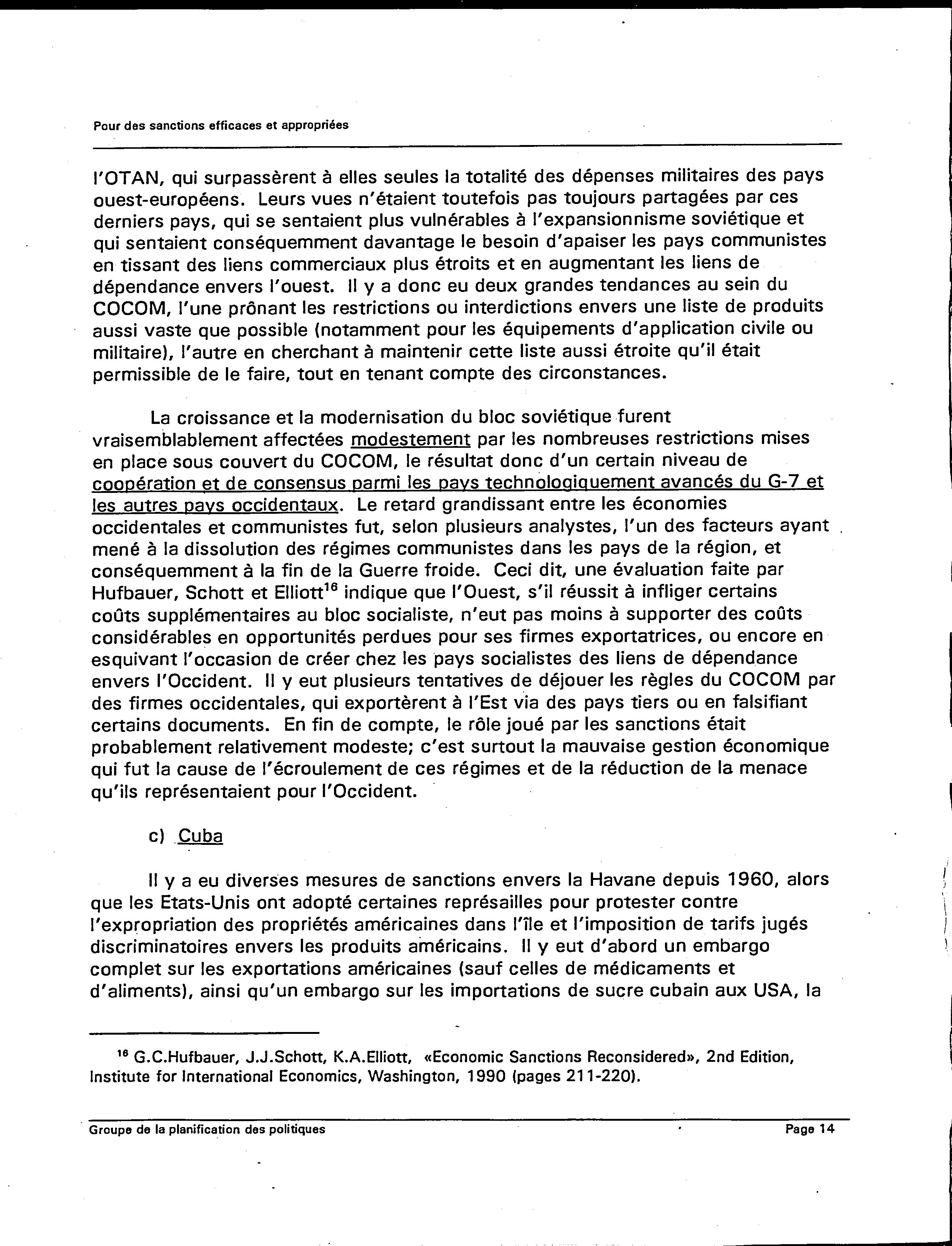 Pour des sanctions efficaces et appropriées

l'OTAN, qui surpassèrent à elles seules la totalité des dépenses militaires des pays ouest-européens. Leurs vues n'étaient toutefois pas toujours partagées par ces derniers pays, qui se sentaient plus vulnérables à l'expansionnisme soviétique et qui sentaient conséquemment davantage le besoin d'apaiser les pays communistes en tissant des liens commerciaux plus étroits et en augmentant les liens de dépendance envers l'ouest. Il y a donc eu deux grandes tendances au sein du COCOM, l'une prônant les restrictions ou interdictions envers une liste de produits aussi vaste que possible (notamment pour les équipements d'application civile ou militaire), l'autre en cherchant à maintenir cette liste aussi étroite qu'il était permissible de le faire, tout en tenant compte des circonstances.

La croissance et la modernisation du bloc soviétique furent vraisemblablement affectées modestement par les nombreuses restrictions mises en place sous couvert du COCOM, le résultat donc d'un certain niveau de coopération et de consensus parmi les pays technologiquement avancés du G-7 et les autres pays occidentaux. Le retard grandissant entre les économies occidentales et communistes fut, selon plusieurs analystes, l'un des facteurs ayant mené à la dissolution des régimes communistes dans les pays de la région, et conséquemment à la fin de la Guerre froide. Ceci dit, une évaluation faite par Hufbauer, Schott et Elliott$^{16}$ indique que l'Ouest, s'il réussit à infliger certains coûts supplémentaires au bloc socialiste, n'eut pas moins à supporter des coûts considérables en opportunités perdues pour ses firmes exportatrices, ou encore en esquivant l'occasion de créer chez les pays socialistes des liens de dépendance envers l'Occident. Il y eut plusieurs tentatives de déjouer les règles du COCOM par des firmes occidentales, qui exportèrent à l'Est via des pays tiers ou en falsifiant certains documents. En fin de compte, le rôle joué par les sanctions était probablement relativement modeste; c'est surtout la mauvaise gestion économique qui fut la cause de l'écroulement de ces régimes et de la réduction de la menace qu'ils représentaient pour l'Occident.

c) Cuba

Il y a eu diverses mesures de sanctions envers la Havane depuis 1960, alors que les Etats-Unis ont adopté certaines représailles pour protester contre l'expropriation des propriétés américaines dans l'île et l'imposition de tarifs jugés discriminatoires envers les produits américains. Il y eut d'abord un embargo complet sur les exportations américaines (sauf celles de médicaments et d'aliments), ainsi qu'un embargo sur les importations de sucre cubain aux USA, la

$^{16}$ G.C.Hufbauer, J.J.Schott, K.A.Elliott, «Economic Sanctions Reconsidered», 2nd Edition, Institute for International Economics, Washington, 1990 (pages 211-220).

Groupe de la planification des politiques Page 14